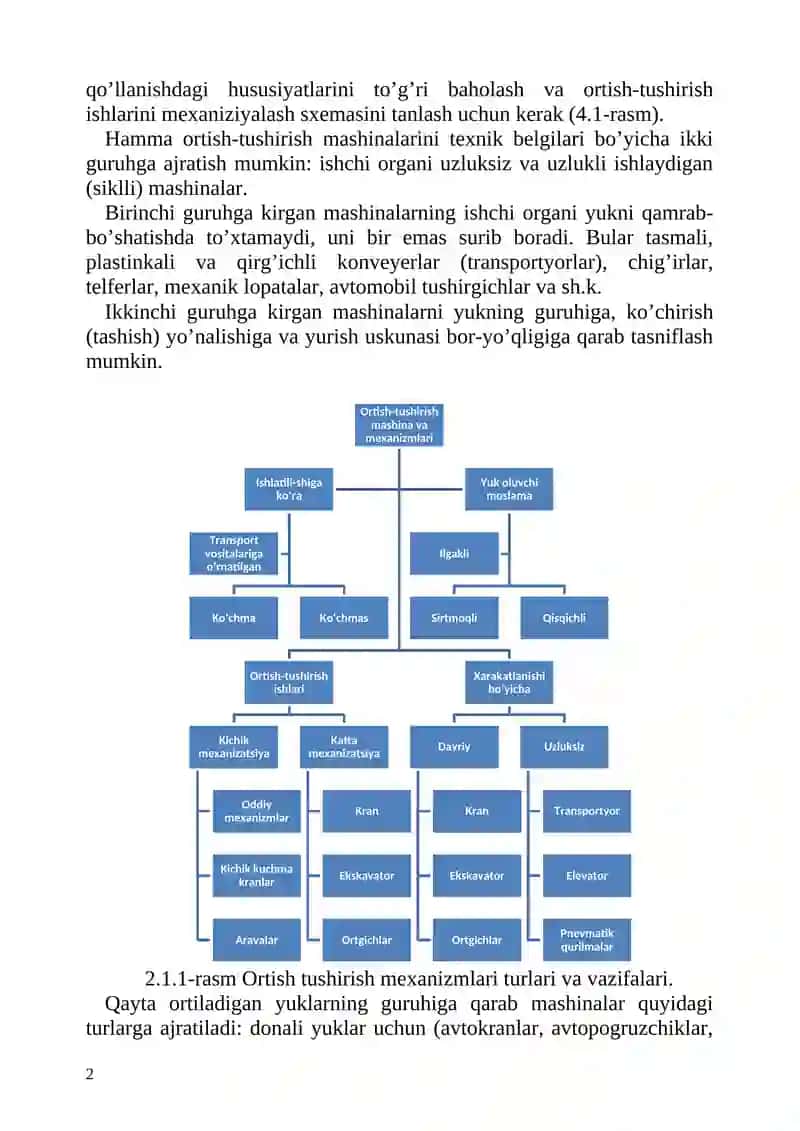 qo’llanishdagi hususiyatlarini to’g’ri baholash va ortish-tushirish ishlarini mexaniziyalash sxemasini tanlash uchun kerak (4.1-rasm).

Hamma ortish-tushirish mashinalarini texnik belgilari bo’yicha ikki guruhga ajratish mumkin: ishchi organi uzluksiz va uzlukli ishlaydigan (siklli) mashinalar.

Birinchi guruhga kirgan mashinalarning ishchi organi yukni qamrab-bo’shatishda to’xtamaydi, uni bir emas surib boradi. Bular tasmali, plastinkali va qirg’ichli konveyerlar (transportyorlar), chig’irlar, telferlar, mexanik lopatalar, avtomobil tushirgichlar va sh.k.

Ikkinchi guruhga kirgan mashinalarni yukning guruhiga, ko’chirish (tashish) yo’nalishiga va yurish uskunasi bor-yo’qligiga qarab tasniflash mumkin.

Ortish-tushirish mashina va mexanizmlari

Ishlatili-shiga ko'ra

Yuk oluvchi moslama

Transport vositalariga o'rnatilgan

Ilgakli

Ko'chma

Ko'chmas

Sirtmoqli

Qisqichli

Ortish-tushirish ishlari

Xarakatlanishi bo'yicha

Kichik mexanizatsiya

Katta mexanizatsiya

Davriy

Uzluksiz

Oddiy mexanizmlar

Kran

Kran

Transportyor

Kichik kuchma kranlar

Ekskavator

Ekskavator

Elevator

Aravalar

Ortgichlar

Ortgichlar

Pnevmatik qurilmalar

2.1.1-rasm Ortish tushirish mexanizmlari turlari va vazifalari.

Qayta ortiladigan yuklarning guruhiga qarab mashinalar quyidagi turlarga ajratiladi: donali yuklar uchun (avtokranlar, avtopogruzchiklar,

2